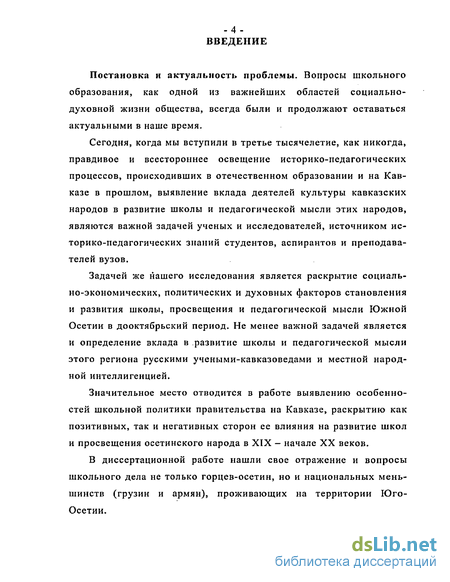 - 4 -
ВВЕДЕНИЕ

Постановка и актуальность проблемы. Вопросы школьного образования, как одной из важнейших областей социально-духовной жизни общества, всегда были и продолжают оставаться актуальными в наше время.

Сегодня, когда мы вступили в третье тысячелетие, как никогда, правдивое и всестороннее освещение историко-педагогических процессов, происходивших в отечественном образовании и на Кавказе в прошлом, выявление вклада деятелей культуры кавказских народов в развитие школы и педагогической мысли этих народов, являются важной задачей ученых и исследователей, источником историко-педагогических знаний студентов, аспирантов и преподавателей вузов.

Задачей же нашего исследования является раскрытие социально-экономических, политических и духовных факторов становления и развития школы, просвещения и педагогической мысли Южной Осетии в дооктябрьский период. Не менее важной задачей является и определение вклада в развитие школы и педагогической мысли этого региона русскими учеными-кавказоведами и местной народной интеллигенцией.

Значительное место отводится в работе выявлению особенностей школьной политики правительства на Кавказе, раскрытию как позитивных, так и негативных сторон ее влияния на развитие школ и просвещения осетинского народа в XIX – начале XX веков.

В диссертационной работе нашли свое отражение и вопросы школьного дела не только горцев-осетин, но и национальных меньшинств (грузин и армян), проживающих на территории Юго-Осетии.

dsLib.net
библиотека диссертаций